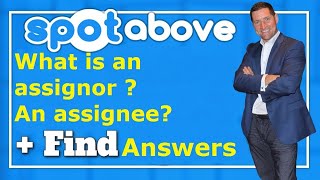 spotabove

What is an assignor ? An assignee?

+ Find Answers